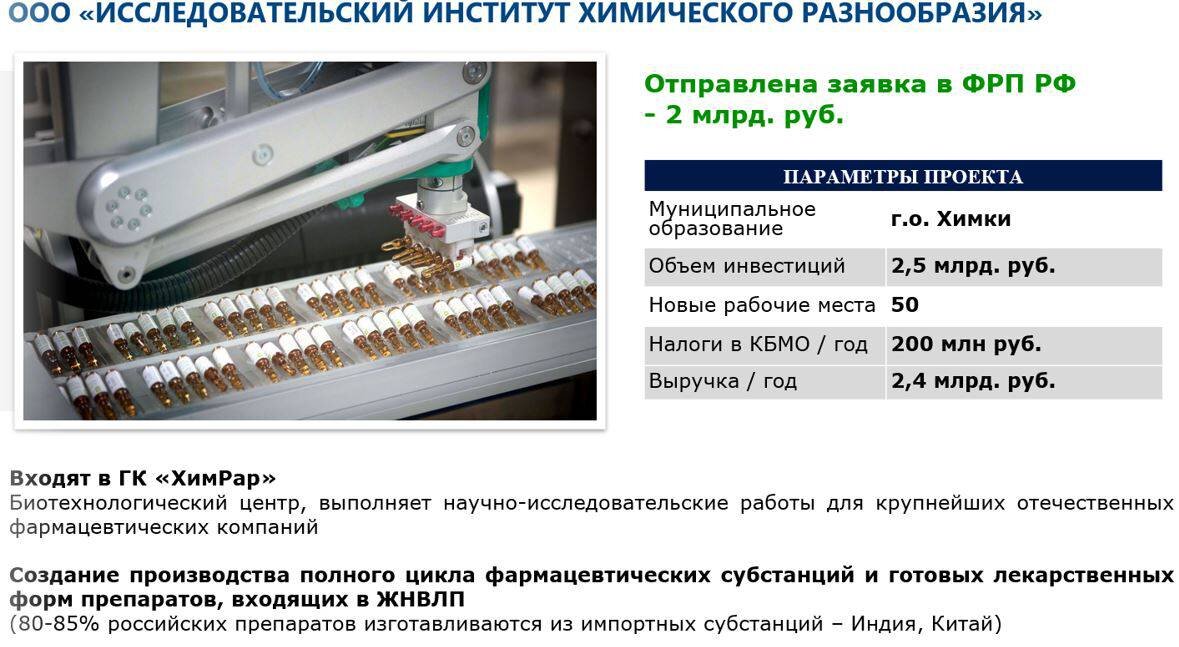 ООО «ИССЛЕДОВАТЕЛЬСКИЙ ИНСТИТУТ ХИМИЧЕСКОГО РАЗНООБРАЗИЯ»

Отправлена заявка в ФРП РФ - 2 млрд. руб.

| ПАРАМЕТРЫ ПРОЕКТА | |
|---|---|
| Муниципальное образование | г.о. Химки |
| Объем инвестиций | 2,5 млрд. руб. |
| Новые рабочие места | 50 |
| Налоги в КБМО / год | 200 млн руб. |
| Выручка / год | 2,4 млрд. руб. |

Входят в ГК «ХимРар»
Биотехнологический центр, выполняет научно-исследовательские работы для крупнейших отечественных фармацевтических компаний

Создание производства полного цикла фармацевтических субстанций и готовых лекарственных форм препаратов, входящих в ЖНВЛП
(80-85% российских препаратов изготавливаются из импортных субстанций – Индия, Китай)